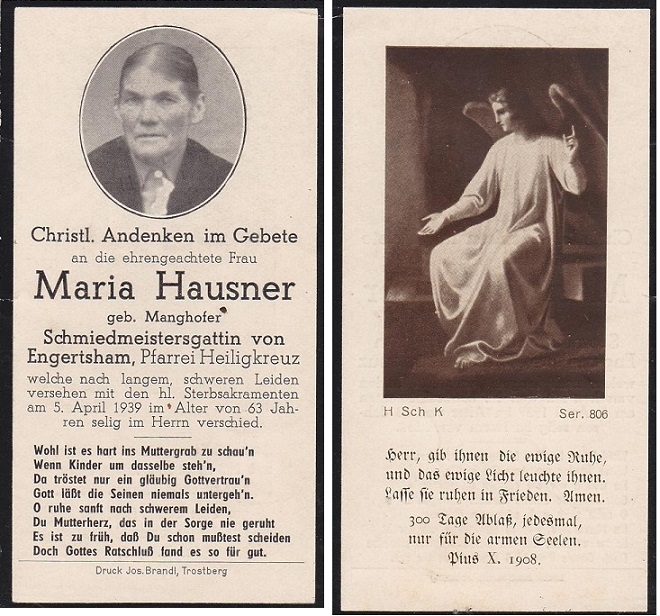 Christl. Andenken im Gebete
an die ehrengeachtete Frau
Maria Hausner
geb. Manghofer
Schmiedmeistersgattin von Engertsham, Pfarrei Heiligkreuz
welche nach langem, schweren Leiden versehen mit den hl. Sterbsakramenten am 5. April 1939 im Alter von 63 Jahren selig im Herrn verschied.

Wohl ist es hart ins Muttergrab zu schau'n
Wenn Kinder um dasselbe steh'n,
Da tröstet nur ein gläubig Gottvertrau'n
Gott läßt die Seinen niemals untergeh'n.
O ruhe sanft nach schwerem Leiden,
Du Mutterherz, das in der Sorge nie geruht
Es ist zu früh, daß Du schon mußtest scheiden
Doch Gottes Ratschluß fand es so für gut.

Druck Jos. Brandl, Trostberg

H Sch K
Ser. 806

Herr, gib ihnen die ewige Ruhe,
und das ewige Licht leuchte ihnen.
Lasse sie ruhen in Frieden. Amen.
300 Tage Ablaß, jedesmal,
nur für die armen Seelen.
Pius X. 1908.